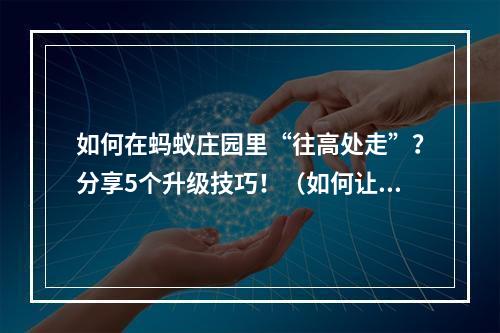 如何在蚂蚁庄园里“往高处走”？分享5个升级技巧！（如何让...